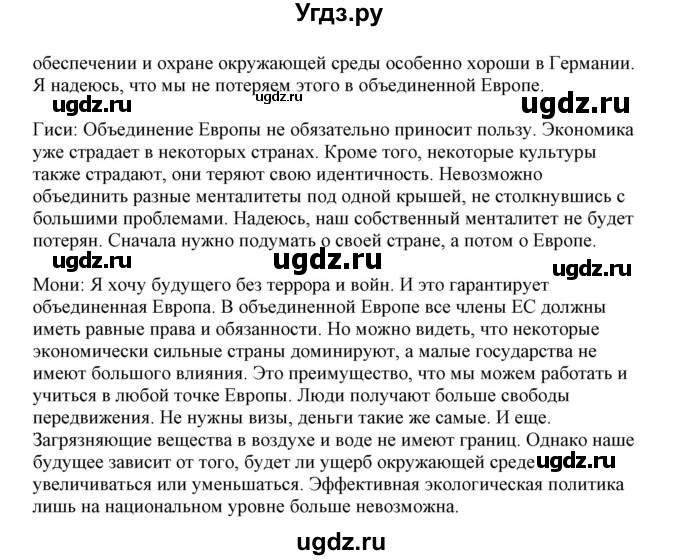 Угдз.ру

обеспечении и охране окружающей среды особенно хороши в Германии. Я надеюсь, что мы не потеряем этого в объединенной Европе.

ugdz.ru ugdz.ru ugdz.ru

Гиси: Объединение Европы не обязательно приносит пользу. Экономика уже страдает в некоторых странах. Кроме того, некоторые культуры также страдают, они теряют свою идентичность. Невозможно объединить разные менталитеты под одной крышей, не столкнувшись с большими проблемами. Надеюсь, наш собственный менталитет не будет потерян. Сначала нужно подумать о своей стране, а потом о Европе.

ugdz.ru ugdz.ru ugdz.ru

Мони: Я хочу будущего без террора и войн. И это гарантирует объединенная Европа. В объединенной Европе все члены ЕС должны иметь равные права и обязанности. Но можно видеть, что некоторые экономически сильные страны доминируют, а малые государства не имеют большого влияния. Это преимущество, что мы можем работать и учиться в любой точке Европы. Люди получают больше свободы передвижения. Не нужны визы, деньги такие же самые. И еще. Загрязняющие вещества в воздухе и воде не имеют границ. Однако наше будущее зависит от того, будет ли ущерб окружающей среде ugdz.ru увеличиваться или уменьшаться. Эффективная экологическая политика лишь на национальном уровне больше невозможна.

ugdz.ru